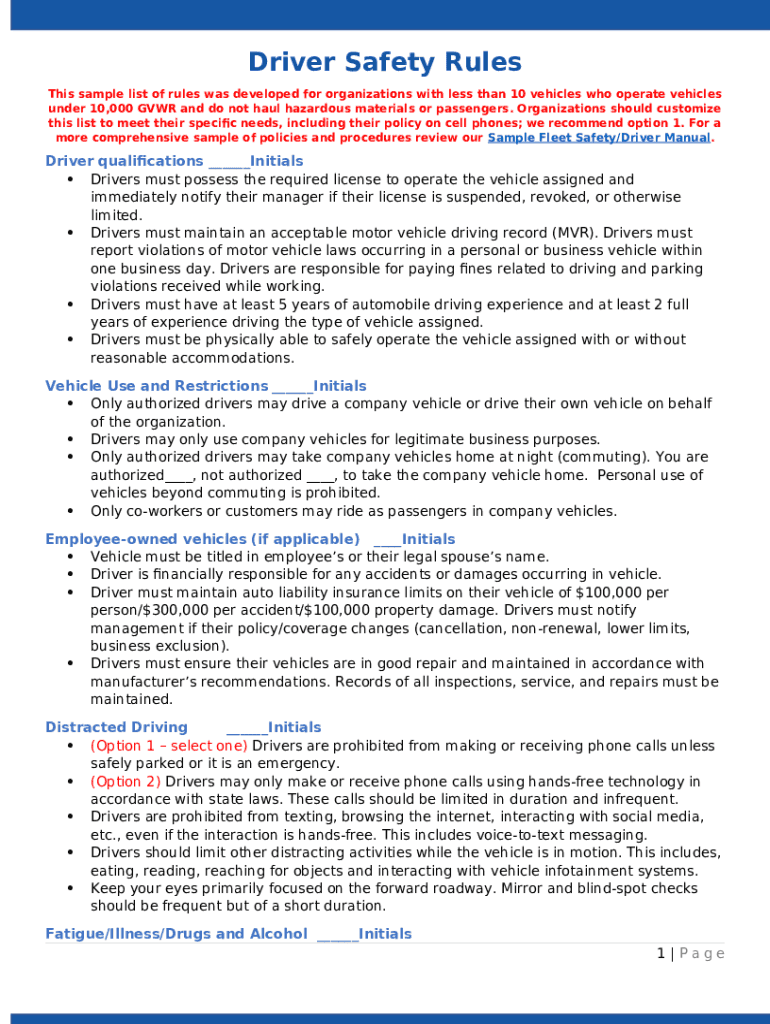 Driver Safety Rules

This sample list of rules was developed for organizations with less than 10 vehicles who operate vehicles under 10,000 GVWR and do not haul hazardous materials or passengers. Organizations should customize this list to meet their specific needs, including their policy on cell phones; we recommend option 1. For a more comprehensive sample of policies and procedures review our Sample Fleet Safety/Driver Manual.

Driver qualifications ______Initials
• Drivers must possess the required license to operate the vehicle assigned and immediately notify their manager if their license is suspended, revoked, or otherwise limited.
• Drivers must maintain an acceptable motor vehicle driving record (MVR). Drivers must report violations of motor vehicle laws occurring in a personal or business vehicle within one business day. Drivers are responsible for paying fines related to driving and parking violations received while working.
• Drivers must have at least 5 years of automobile driving experience and at least 2 full years of experience driving the type of vehicle assigned.
• Drivers must be physically able to safely operate the vehicle assigned with or without reasonable accommodations.

Vehicle Use and Restrictions ______Initials
• Only authorized drivers may drive a company vehicle or drive their own vehicle on behalf of the organization.
• Drivers may only use company vehicles for legitimate business purposes.
• Only authorized drivers may take company vehicles home at night (commuting). You are authorized____, not authorized ____, to take the company vehicle home. Personal use of vehicles beyond commuting is prohibited.
• Only co-workers or customers may ride as passengers in company vehicles.

Employee-owned vehicles (if applicable) ____Initials
• Vehicle must be titled in employee's or their legal spouse's name.
• Driver is financially responsible for any accidents or damages occurring in vehicle.
• Driver must maintain auto liability insurance limits on their vehicle of $100,000 per person/$300,000 per accident/$100,000 property damage. Drivers must notify management if their policy/coverage changes (cancellation, non-renewal, lower limits, business exclusion).
• Drivers must ensure their vehicles are in good repair and maintained in accordance with manufacturer's recommendations. Records of all inspections, service, and repairs must be maintained.

Distracted Driving ______Initials
• (Option 1 – select one) Drivers are prohibited from making or receiving phone calls unless safely parked or it is an emergency.
• (Option 2) Drivers may only make or receive phone calls using hands-free technology in accordance with state laws. These calls should be limited in duration and infrequent.
• Drivers are prohibited from texting, browsing the internet, interacting with social media, etc., even if the interaction is hands-free. This includes voice-to-text messaging.
• Drivers should limit other distracting activities while the vehicle is in motion. This includes, eating, reading, reaching for objects and interacting with vehicle infotainment systems.
• Keep your eyes primarily focused on the forward roadway. Mirror and blind-spot checks should be frequent but of a short duration.

Fatigue/Illness/Drugs and Alcohol ______Initials

1 | Page